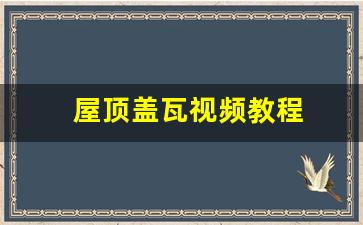 屋顶盖瓦视频教程